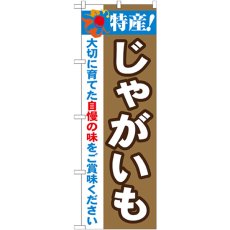 特産!

じゃがいも

大切に育てた自慢の味をご賞味ください